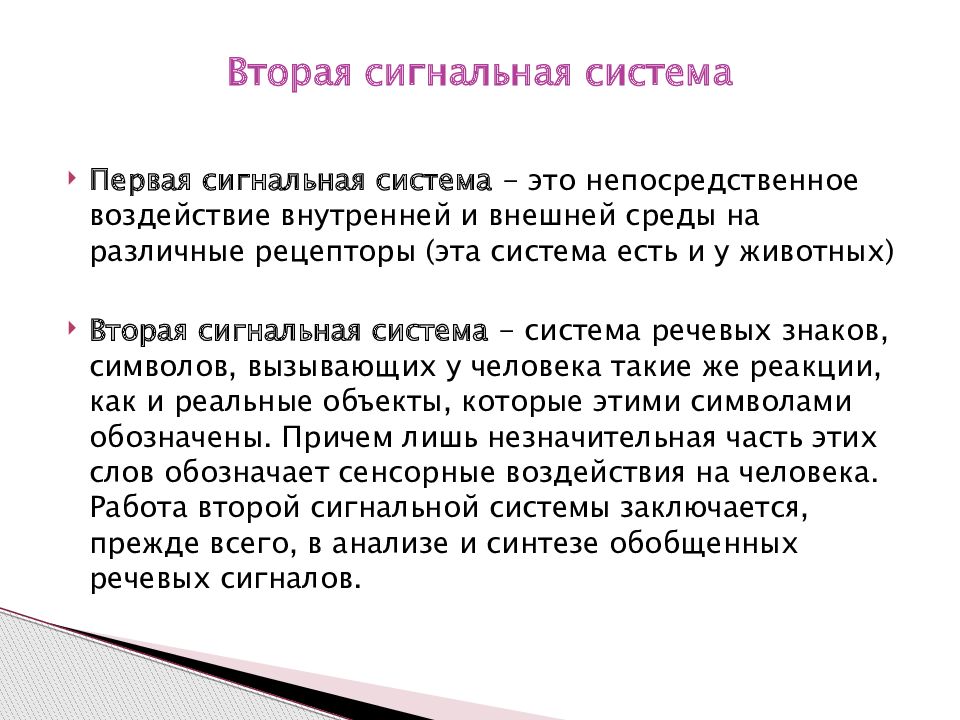 Вторая сигнальная система

Первая сигнальная система – это непосредственное воздействие внутренней и внешней среды на различные рецепторы (эта система есть и у животных)

Вторая сигнальная система – система речевых знаков, символов, вызывающих у человека такие же реакции, как и реальные объекты, которые этими символами обозначены. Причем лишь незначительная часть этих слов обозначает сенсорные воздействия на человека. Работа второй сигнальной системы заключается, прежде всего, в анализе и синтезе обобщенных речевых сигналов.